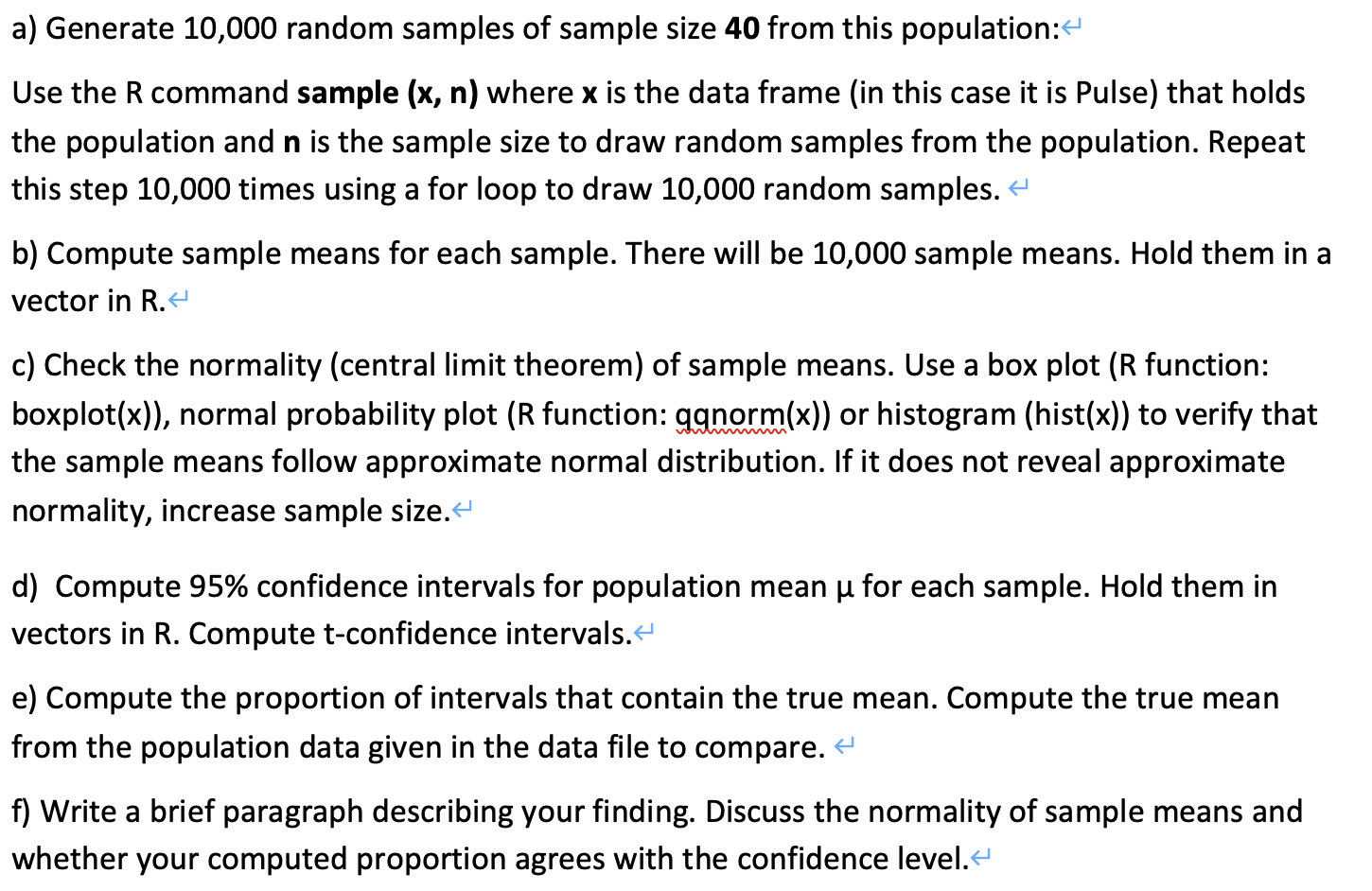 a) Generate 10,000 random samples of sample size 40 from this population:

Use the R command sample (x, n) where x is the data frame (in this case it is Pulse) that holds the population and n is the sample size to draw random samples from the population. Repeat this step 10,000 times using a for loop to draw 10,000 random samples.

b) Compute sample means for each sample. There will be 10,000 sample means. Hold them in a vector in R.

c) Check the normality (central limit theorem) of sample means. Use a box plot (R function: boxplot(x)), normal probability plot (R function: qqnorm(x)) or histogram (hist(x)) to verify that the sample means follow approximate normal distribution. If it does not reveal approximate normality, increase sample size.

d) Compute 95% confidence intervals for population mean μ for each sample. Hold them in vectors in R. Compute t-confidence intervals.

e) Compute the proportion of intervals that contain the true mean. Compute the true mean from the population data given in the data file to compare.

f) Write a brief paragraph describing your finding. Discuss the normality of sample means and whether your computed proportion agrees with the confidence level.